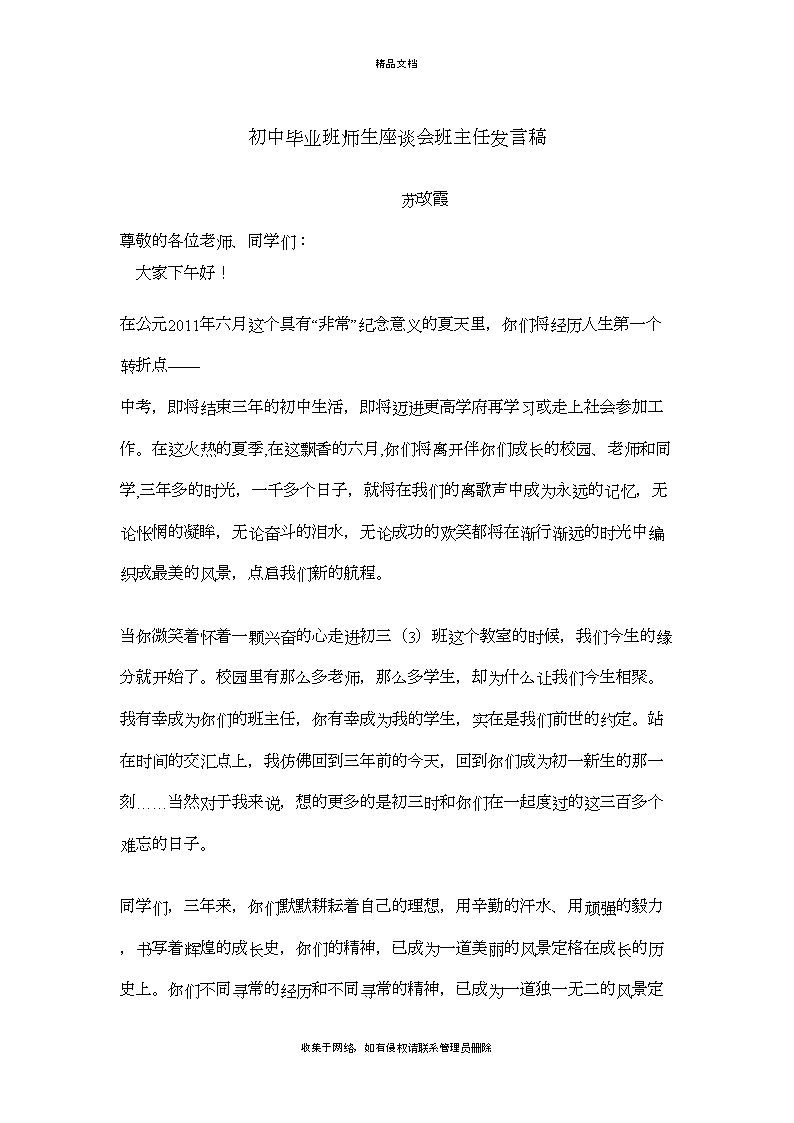 精品文档

初中毕业班师生座谈会班主任发言稿

苏改霞

尊敬的各位老师、同学们：
大家下午好！

在公元2011年六月这个具有“非常”纪念意义的夏天里，你们将经历人生第一个转折点——

中考，即将结束三年的初中生活，即将迈进更高学府再学习或走上社会参加工作。在这火热的夏季,在这飘香的六月,你们将离开伴你们成长的校园、老师和同学,三年多的时光，一千多个日子，就将在我们的离歌声中成为永远的记忆，无论怅惘的凝眸，无论奋斗的泪水，无论成功的欢笑都将在渐行渐远的时光中编织成最美的风景，点启我们新的航程。

当你微笑着怀着一颗兴奋的心走进初三（3）班这个教室的时候，我们今生的缘分就开始了。校园里有那么多老师，那么多学生，却为什么让我们今生相聚。我有幸成为你们的班主任，你有幸成为我的学生，实在是我们前世的约定。站在时间的交汇点上，我仿佛回到三年前的今天，回到你们成为初一新生的那一刻……当然对于我来说，想的更多的是初三时和你们在一起度过的这三百多个难忘的日子。

同学们，三年来，你们默默耕耘着自己的理想，用辛勤的汗水、用顽强的毅力，书写着辉煌的成长史，你们的精神，已成为一道美丽的风景定格在成长的历史上。你们不同寻常的经历和不同寻常的精神，已成为一道独一无二的风景定

收集于网络，如有侵权请联系管理员删除